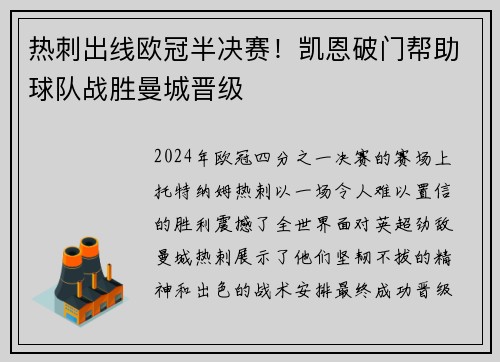 热刺出线欧冠半决赛！凯恩破门帮助球队战胜曼城晋级

2024年欧冠四分之一决赛的赛场上托特纳姆热刺以一场令人难以置信的胜利震撼了全世界面对英超劲敌曼城热刺展示了他们坚韧不拔的精神和出色的战术安排最终成功晋级